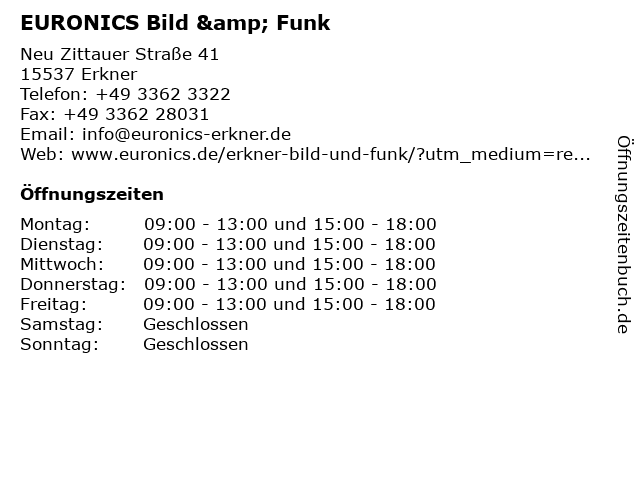 EURONICS Bild &amp; Funk

Neu Zittauer Straße 41
15537 Erkner
Telefon: +49 3362 3322
Fax: +49 3362 28031
Email: info@euronics-erkner.de
Web: www.euronics.de/erkner-bild-und-funk/?utm_medium=re...

Öffnungszeiten

Montag: 09:00 - 13:00 und 15:00 - 18:00
Dienstag: 09:00 - 13:00 und 15:00 - 18:00
Mittwoch: 09:00 - 13:00 und 15:00 - 18:00
Donnerstag: 09:00 - 13:00 und 15:00 - 18:00
Freitag: 09:00 - 13:00 und 15:00 - 18:00
Samstag: Geschlossen
Sonntag: Geschlossen

Öffnungszeitenbuch.de